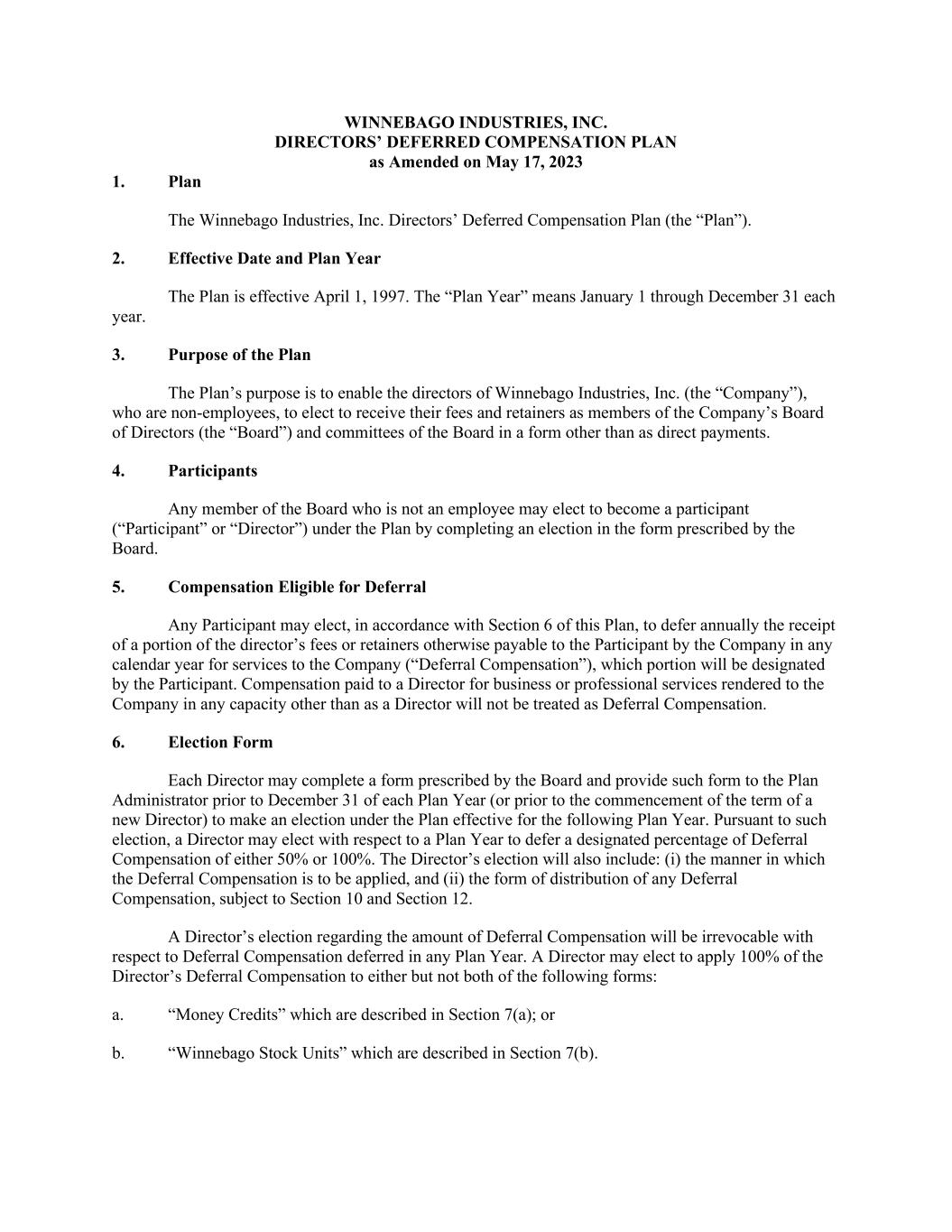 WINNEBAGO INDUSTRIES, INC.
DIRECTORS' DEFERRED COMPENSATION PLAN
as Amended on May 17, 2023

1. Plan

The Winnebago Industries, Inc. Directors' Deferred Compensation Plan (the "Plan").

2. Effective Date and Plan Year

The Plan is effective April 1, 1997. The "Plan Year" means January 1 through December 31 each year.

3. Purpose of the Plan

The Plan's purpose is to enable the directors of Winnebago Industries, Inc. (the "Company"), who are non-employees, to elect to receive their fees and retainers as members of the Company's Board of Directors (the "Board") and committees of the Board in a form other than as direct payments.

4. Participants

Any member of the Board who is not an employee may elect to become a participant ("Participant" or "Director") under the Plan by completing an election in the form prescribed by the Board.

5. Compensation Eligible for Deferral

Any Participant may elect, in accordance with Section 6 of this Plan, to defer annually the receipt of a portion of the director's fees or retainers otherwise payable to the Participant by the Company in any calendar year for services to the Company ("Deferral Compensation"), which portion will be designated by the Participant. Compensation paid to a Director for business or professional services rendered to the Company in any capacity other than as a Director will not be treated as Deferral Compensation.

6. Election Form

Each Director may complete a form prescribed by the Board and provide such form to the Plan Administrator prior to December 31 of each Plan Year (or prior to the commencement of the term of a new Director) to make an election under the Plan effective for the following Plan Year. Pursuant to such election, a Director may elect with respect to a Plan Year to defer a designated percentage of Deferral Compensation of either 50% or 100%. The Director's election will also include: (i) the manner in which the Deferral Compensation is to be applied, and (ii) the form of distribution of any Deferral Compensation, subject to Section 10 and Section 12.

A Director's election regarding the amount of Deferral Compensation will be irrevocable with respect to Deferral Compensation deferred in any Plan Year. A Director may elect to apply 100% of the Director's Deferral Compensation to either but not both of the following forms:

a. "Money Credits" which are described in Section 7(a); or

b. "Winnebago Stock Units" which are described in Section 7(b).